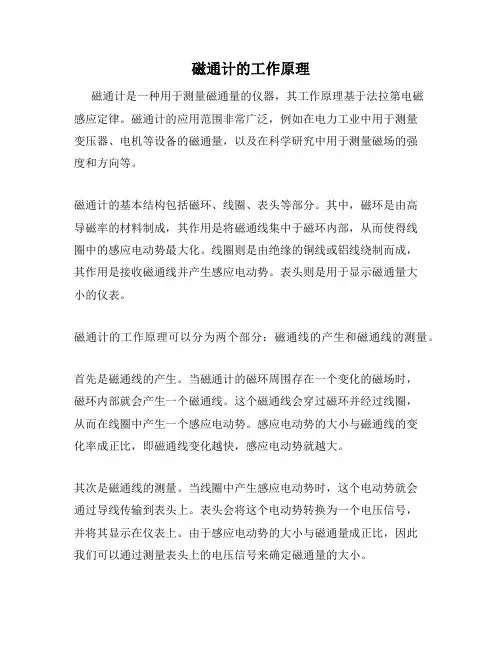 磁通计的工作原理

磁通计是一种用于测量磁通量的仪器，其工作原理基于法拉第电磁感应定律。磁通计的应用范围非常广泛，例如在电力工业中用于测量变压器、电机等设备的磁通量，以及在科学研究中用于测量磁场的强度和方向等。

磁通计的基本结构包括磁环、线圈、表头等部分。其中，磁环是由高导磁率的材料制成，其作用是将磁通线集中于磁环内部，从而使得线圈中的感应电动势最大化。线圈则是由绝缘的铜线或铝线绕制而成，其作用是接收磁通线并产生感应电动势。表头则是用于显示磁通量大小的仪表。

磁通计的工作原理可以分为两个部分：磁通线的产生和磁通线的测量。

首先是磁通线的产生。当磁通计的磁环周围存在一个变化的磁场时，磁环内部就会产生一个磁通线。这个磁通线会穿过磁环并经过线圈，从而在线圈中产生一个感应电动势。感应电动势的大小与磁通线的变化率成正比，即磁通线变化越快，感应电动势就越大。

其次是磁通线的测量。当线圈中产生感应电动势时，这个电动势就会通过导线传输到表头上。表头会将这个电动势转换为一个电压信号，并将其显示在仪表上。由于感应电动势的大小与磁通量成正比，因此我们可以通过测量表头上的电压信号来确定磁通量的大小。